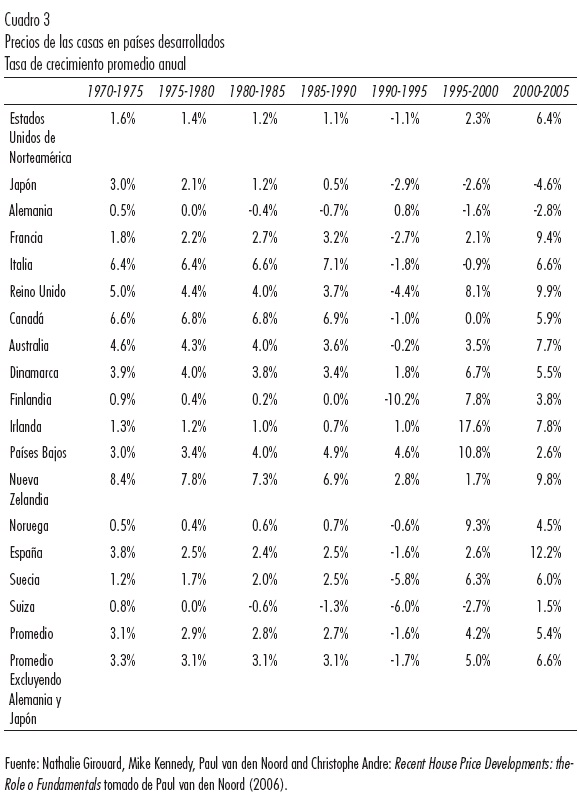 Cuadro 3
Precios de las casas en países desarrollados
Tasa de crecimiento promedio anual

| | 1970-1975 | 1975-1980 | 1980-1985 | 1985-1990 | 1990-1995 | 1995-2000 | 2000-2005 |
|---|---|---|---|---|---|---|---|
| Estados Unidos de Norteamérica | 1.6% | 1.4% | 1.2% | 1.1% | -1.1% | 2.3% | 6.4% |
| Japón | 3.0% | 2.1% | 1.2% | 0.5% | -2.9% | -2.6% | -4.6% |
| Alemania | 0.5% | 0.0% | -0.4% | -0.7% | 0.8% | -1.6% | -2.8% |
| Francia | 1.8% | 2.2% | 2.7% | 3.2% | -2.7% | 2.1% | 9.4% |
| Italia | 6.4% | 6.4% | 6.6% | 7.1% | -1.8% | -0.9% | 6.6% |
| Reino Unido | 5.0% | 4.4% | 4.0% | 3.7% | -4.4% | 8.1% | 9.9% |
| Canadá | 6.6% | 6.8% | 6.8% | 6.9% | -1.0% | 0.0% | 5.9% |
| Australia | 4.6% | 4.3% | 4.0% | 3.6% | -0.2% | 3.5% | 7.7% |
| Dinamarca | 3.9% | 4.0% | 3.8% | 3.4% | 1.8% | 6.7% | 5.5% |
| Finlandia | 0.9% | 0.4% | 0.2% | 0.0% | -10.2% | 7.8% | 3.8% |
| Irlanda | 1.3% | 1.2% | 1.0% | 0.7% | 1.0% | 17.6% | 7.8% |
| Países Bajos | 3.0% | 3.4% | 4.0% | 4.9% | 4.6% | 10.8% | 2.6% |
| Nueva Zelandia | 8.4% | 7.8% | 7.3% | 6.9% | 2.8% | 1.7% | 9.8% |
| Noruega | 0.5% | 0.4% | 0.6% | 0.7% | -0.6% | 9.3% | 4.5% |
| España | 3.8% | 2.5% | 2.4% | 2.5% | -1.6% | 2.6% | 12.2% |
| Suecia | 1.2% | 1.7% | 2.0% | 2.5% | -5.8% | 6.3% | 6.0% |
| Suiza | 0.8% | 0.0% | -0.6% | -1.3% | -6.0% | -2.7% | 1.5% |
| Promedio | 3.1% | 2.9% | 2.8% | 2.7% | -1.6% | 4.2% | 5.4% |
| Promedio Excluyendo Alemania y Japón | 3.3% | 3.1% | 3.1% | 3.1% | -1.7% | 5.0% | 6.6% |

Fuente: Nathalie Girouard, Mike Kennedy, Paul van den Noord and Christophe Andre: Recent House Price Developments: the-Role o Fundamentals tomado de Paul van den Noord (2006).